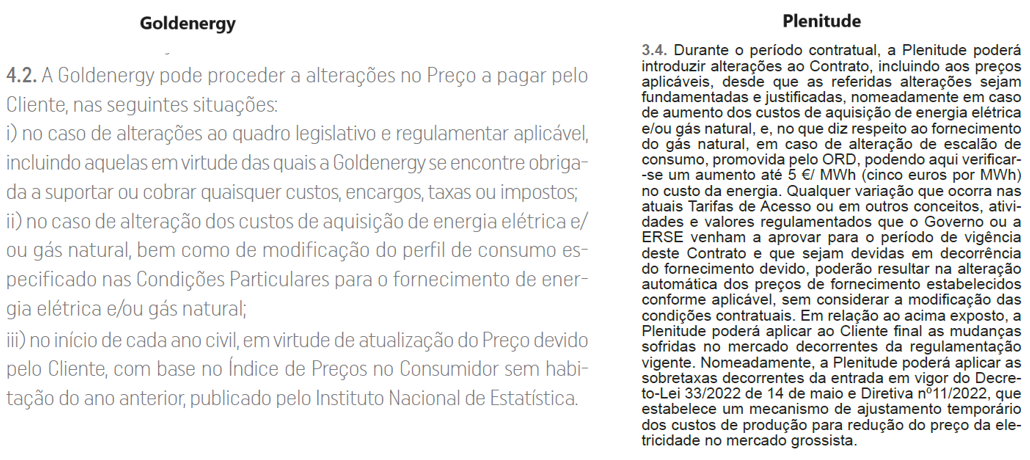 Goldenergy

4.2. A Goldenergy pode proceder a alterações no Preço a pagar pelo Cliente, nas seguintes situações:
i) no caso de alterações ao quadro legislativo e regulamentar aplicável, incluindo aquelas em virtude das quais a Goldenergy se encontre obrigada a suportar ou cobrar quaisquer custos, encargos, taxas ou impostos;
ii) no caso de alteração dos custos de aquisição de energia elétrica e/ou gás natural, bem como de modificação do perfil de consumo especificado nas Condições Particulares para o fornecimento de energia elétrica e/ou gás natural;
iii) no início de cada ano civil, em virtude de atualização do Preço devido pelo Cliente, com base no Índice de Preços no Consumidor sem habitação do ano anterior, publicado pelo Instituto Nacional de Estatística.

Plenitude

3.4. Durante o período contratual, a Plenitude poderá introduzir alterações ao Contrato, incluindo aos preços aplicáveis, desde que as referidas alterações sejam fundamentadas e justificadas, nomeadamente em caso de aumento dos custos de aquisição de energia elétrica e/ou gás natural, e, no que diz respeito ao fornecimento do gás natural, em caso de alteração de escalão de consumo, promovida pelo ORD, podendo aqui verificar-se um aumento até 5 €/ MWh (cinco euros por MWh) no custo da energia. Qualquer variação que ocorra nas atuais Tarifas de Acesso ou em outros conceitos, atividades e valores regulamentados que o Governo ou a ERSE venham a aprovar para o período de vigência deste Contrato e que sejam devidas em decorrência do fornecimento devido, poderão resultar na alteração automática dos preços de fornecimento estabelecidos conforme aplicável, sem considerar a modificação das condições contratuais. Em relação ao acima exposto, a Plenitude poderá aplicar ao Cliente final as mudanças sofridas no mercado decorrentes da regulamentação vigente. Nomeadamente, a Plenitude poderá aplicar as sobretaxas decorrentes da entrada em vigor do Decreto-Lei 33/2022 de 14 de maio e Diretiva nº11/2022, que estabelece um mecanismo de ajustamento temporário dos custos de produção para redução do preço da eletricidade no mercado grossista.